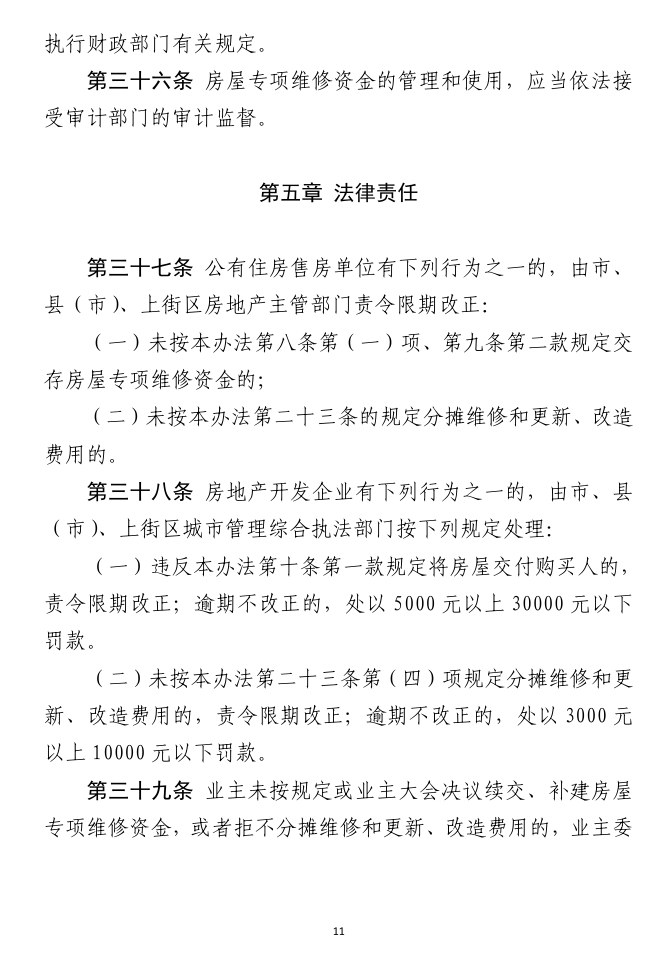 执行财政部门有关规定。

第三十六条 房屋专项维修资金的管理和使用，应当依法接受审计部门的审计监督。

第五章 法律责任

第三十七条 公有住房售房单位有下列行为之一的，由市、县（市）、上街区房地产主管部门责令限期改正：

（一）未按本办法第八条第（一）项、第九条第二款规定交存房屋专项维修资金的；

（二）未按本办法第二十三条的规定分摊维修和更新、改造费用的。

第三十八条 房地产开发企业有下列行为之一的，由市、县（市）、上街区城市管理综合执法部门按下列规定处理：

（一）违反本办法第十条第一款规定将房屋交付购买人的，责令限期改正；逾期不改正的，处以 5000 元以上 30000 元以下罚款。

（二）未按本办法第二十三条第（四）项规定分摊维修和更新、改造费用的，责令限期改正；逾期不改正的，处以 3000 元以上 10000 元以下罚款。

第三十九条 业主未按规定或业主大会决议续交、补建房屋专项维修资金，或者拒不分摊维修和更新、改造费用的，业主委

11